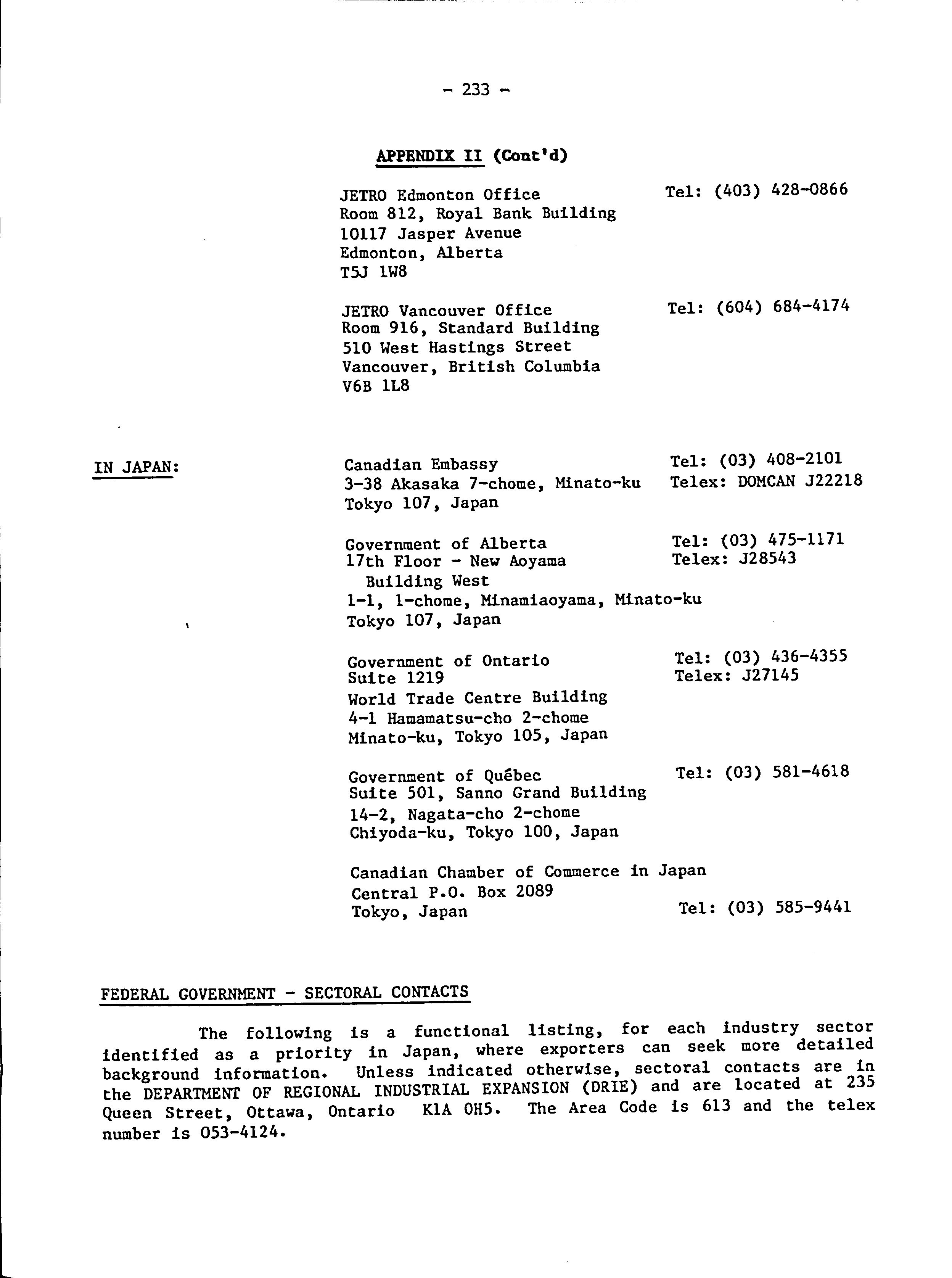 - 233 -

APPENDIX II (Cont'd)

JETRO Edmonton Office
Room 812, Royal Bank Building
10117 Jasper Avenue
Edmonton, Alberta
T5J 1W8

Tel: (403) 428-0866

JETRO Vancouver Office
Room 916, Standard Building
510 West Hastings Street
Vancouver, British Columbia
V6B 1L8

Tel: (604) 684-4174

IN JAPAN:

Canadian Embassy
3-38 Akasaka 7-chome, Minato-ku
Tokyo 107, Japan

Tel: (03) 408-2101
Telex: DOMCAN J22218

Government of Alberta
17th Floor - New Aoyama Building West
1-1, 1-chome, Minamiaoyama, Minato-ku
Tokyo 107, Japan

Tel: (03) 475-1171
Telex: J28543

Government of Ontario
Suite 1219
World Trade Centre Building
4-1 Hamamatsu-cho 2-chome
Minato-ku, Tokyo 105, Japan

Tel: (03) 436-4355
Telex: J27145

Government of Québec
Suite 501, Sanno Grand Building
14-2, Nagata-cho 2-chome
Chiyoda-ku, Tokyo 100, Japan

Tel: (03) 581-4618

Canadian Chamber of Commerce in Japan
Central P.O. Box 2089
Tokyo, Japan

Tel: (03) 585-9441

FEDERAL GOVERNMENT - SECTORAL CONTACTS

The following is a functional listing, for each industry sector identified as a priority in Japan, where exporters can seek more detailed background information. Unless indicated otherwise, sectoral contacts are in the DEPARTMENT OF REGIONAL INDUSTRIAL EXPANSION (DRIE) and are located at 235 Queen Street, Ottawa, Ontario K1A 0H5. The Area Code is 613 and the telex number is 053-4124.